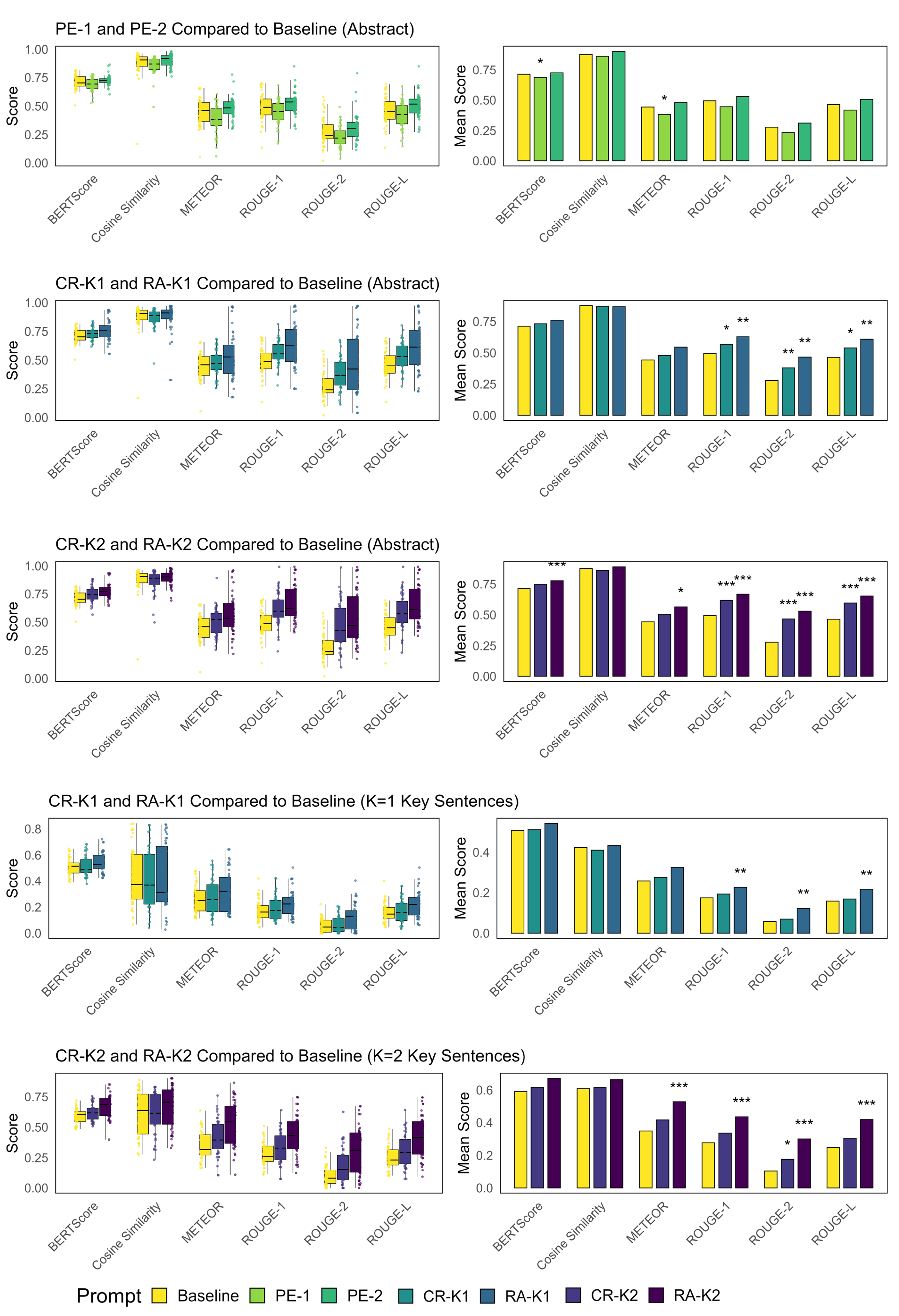 PE-1 and PE-2 Compared to Baseline (Abstract)

Score
1.00
0.75
0.50
0.25
0.00

BERTScore Cosine Similarity METEOR ROUGE-1 ROUGE-2 ROUGE-L

Mean Score
0.75
0.50
0.25
0.00

*
*

BERTScore Cosine Similarity METEOR ROUGE-1 ROUGE-2 ROUGE-L

CR-K1 and RA-K1 Compared to Baseline (Abstract)

Score
1.00
0.75
0.50
0.25
0.00

BERTScore Cosine Similarity METEOR ROUGE-1 ROUGE-2 ROUGE-L

Mean Score
0.75
0.50
0.25
0.00

* **
** **
* **

BERTScore Cosine Similarity METEOR ROUGE-1 ROUGE-2 ROUGE-L

CR-K2 and RA-K2 Compared to Baseline (Abstract)

Score
1.00
0.75
0.50
0.25
0.00

BERTScore Cosine Similarity METEOR ROUGE-1 ROUGE-2 ROUGE-L

Mean Score
0.75
0.50
0.25
0.00

***
*
*** ***
*** ***
*** ***

BERTScore Cosine Similarity METEOR ROUGE-1 ROUGE-2 ROUGE-L

CR-K1 and RA-K1 Compared to Baseline (K=1 Key Sentences)

Score
0.8
0.6
0.4
0.2
0.0

BERTScore Cosine Similarity METEOR ROUGE-1 ROUGE-2 ROUGE-L

Mean Score
0.4
0.2
0.0

**
**
**

BERTScore Cosine Similarity METEOR ROUGE-1 ROUGE-2 ROUGE-L

CR-K2 and RA-K2 Compared to Baseline (K=2 Key Sentences)

Score
0.75
0.50
0.25
0.00

BERTScore Cosine Similarity METEOR ROUGE-1 ROUGE-2 ROUGE-L

Mean Score
0.6
0.4
0.2
0.0

***
***
* ***
***

BERTScore Cosine Similarity METEOR ROUGE-1 ROUGE-2 ROUGE-L

Prompt Baseline PE-1 PE-2 CR-K1 RA-K1 CR-K2 RA-K2